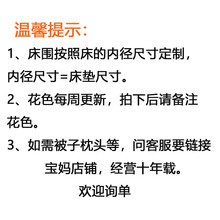 温馨提示:

1、床围按照床的内径尺寸定制，内径尺寸=床垫尺寸。

2、花色每周更新，拍下后请备注花色。

3、如需被子枕头等，问客服要链接

宝妈店铺，经营十年载。

欢迎询单